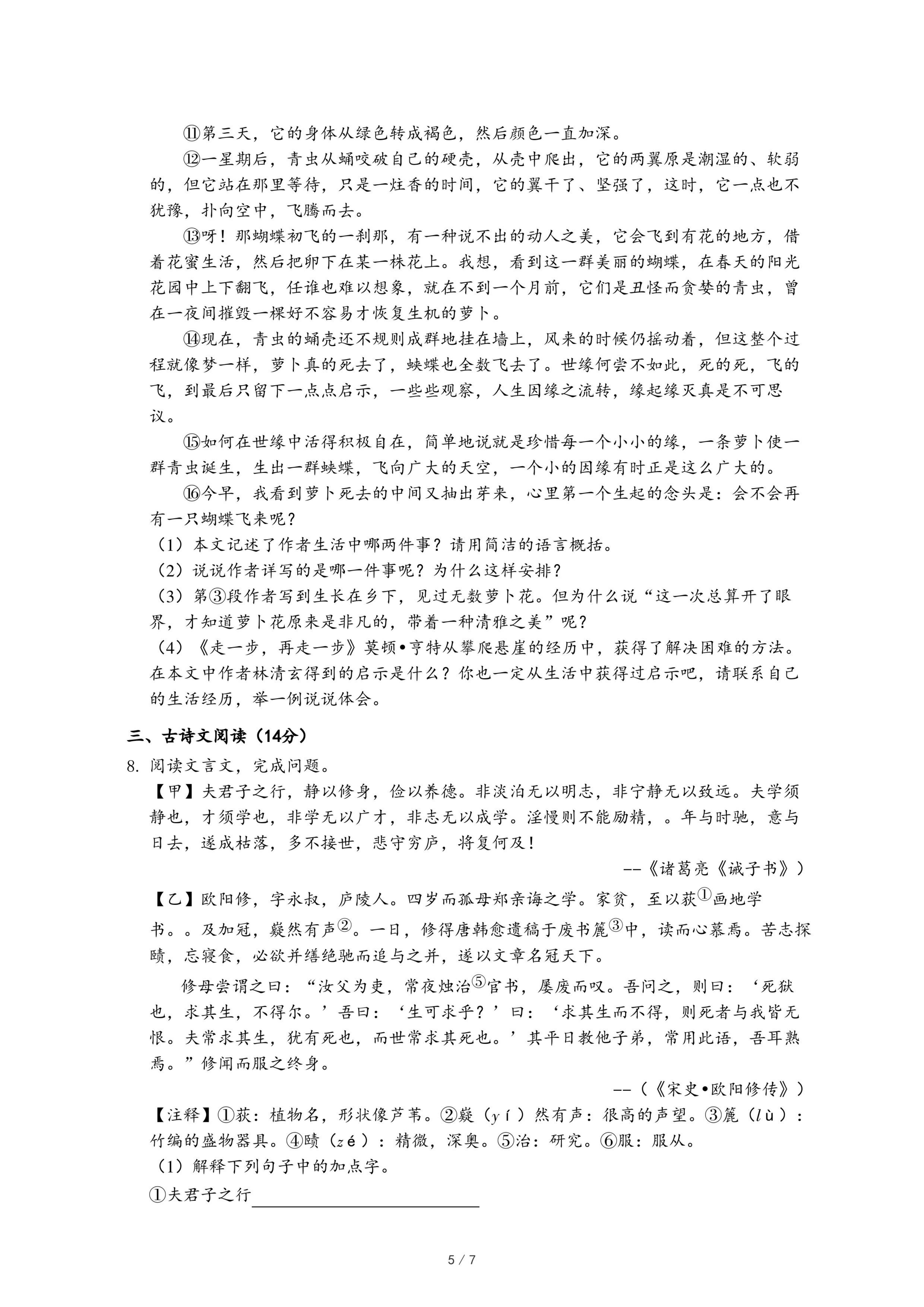 ⑪第三天，它的身体从绿色转成褐色，然后颜色一直加深。

⑫一星期后，青虫从蛹咬破自己的硬壳，从壳中爬出，它的两翼原是潮湿的、软弱的，但它站在那里等待，只是一炷香的时间，它的翼干了、坚强了，这时，它一点也不犹豫，扑向空中，飞腾而去。

⑬呀！那蝴蝶初飞的一刹那，有一种说不出的动人之美，它会飞到有花的地方，借着花蜜生活，然后把卵下在某一株花上。我想，看到这一群美丽的蝴蝶，在春天的阳光花园中上下翻飞，任谁也难以想象，就在不到一个月前，它们是丑怪而贪婪的青虫，曾在一夜间摧毁一棵好不容易才恢复生机的萝卜。

⑭现在，青虫的蛹壳还不规则成群地挂在墙上，风来的时候仍摇动着，但这整个过程就像梦一样，萝卜真的死去了，蛱蝶也全数飞去了。世缘何尝不如此，死的死，飞的飞，到最后只留下一点点启示，一些些观察，人生因缘之流转，缘起缘灭真是不可思议。

⑮如何在世缘中活得积极自在，简单地说就是珍惜每一个小小的缘，一条萝卜使一群青虫诞生，生出一群蛱蝶，飞向广大的天空，一个小的因缘有时正是这么广大的。

⑯今早，我看到萝卜死去的中间又抽出芽来，心里第一个生起的念头是：会不会再有一只蝴蝶飞来呢？

（1）本文记述了作者生活中哪两件事？请用简洁的语言概括。

（2）说说作者详写的是哪一件事呢？为什么这样安排？

（3）第③段作者写到生长在乡下，见过无数萝卜花。但为什么说“这一次总算开了眼界，才知道萝卜花原来是非凡的，带着一种清雅之美”呢？

（4）《走一步，再走一步》莫顿•亨特从攀爬悬崖的经历中，获得了解决困难的方法。在本文中作者林清玄得到的启示是什么？你也一定从生活中获得过启示吧，请联系自己的生活经历，举一例说说体会。

三、古诗文阅读（14分）

8. 阅读文言文，完成问题。

【甲】夫君子之行，静以修身，俭以养德。非淡泊无以明志，非宁静无以致远。夫学须静也，才须学也，非学无以广才，非志无以成学。淫慢则不能励精，。年与时驰，意与日去，遂成枯落，多不接世，悲守穷庐，将复何及！

——《诸葛亮《诫子书》）

【乙】欧阳修，字永叔，庐陵人。四岁而孤母郑亲诲之学。家贫，至以荻①画地学书。。及加冠，嶷然有声②。一日，修得唐韩愈遗稿于废书簏③中，读而心慕焉。苦志探赜，忘寝食，必欲并辔绝驰而追与之并，遂以文章名冠天下。

修母尝谓之曰：“汝父为吏，常夜烛治⑤官书，屡废而叹。吾问之，则曰：‘死狱也，求其生，不得尔。’吾曰：‘生可求乎？’曰：‘求其生而不得，则死者与我皆无恨。夫常求其生，犹有死也，而世常求其死也。’其平日教他子弟，常用此语，吾耳熟焉。”修闻而服之终身。

——（《宋史•欧阳修传》）

【注释】①荻：植物名，形状像芦苇。②嶷（yí）然有声：很高的声望。③簏（lù）：竹编的盛物器具。④赜（zé）：精微，深奥。⑤治：研究。⑥服：服从。

（1）解释下列句子中的加点字。

①夫君子之行

5 / 7